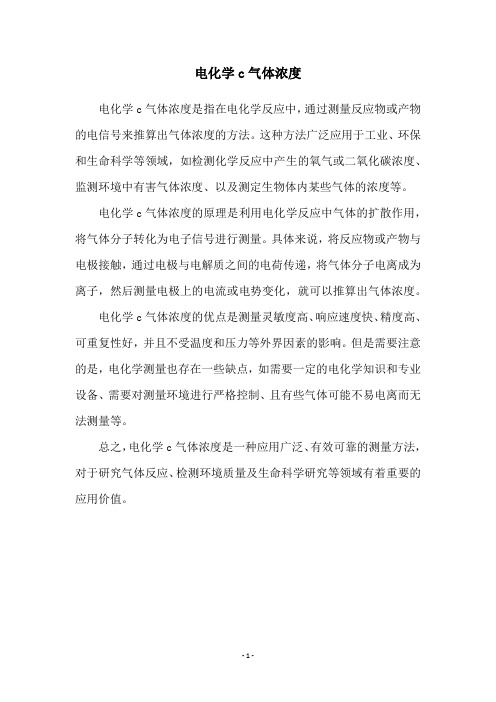 电化学 c 气体浓度

电化学 c 气体浓度是指在电化学反应中，通过测量反应物或产物的电信号来推算出气体浓度的方法。这种方法广泛应用于工业、环保和生命科学等领域，如检测化学反应中产生的氧气或二氧化碳浓度、监测环境中有害气体浓度、以及测定生物体内某些气体的浓度等。

电化学 c 气体浓度的原理是利用电化学反应中气体的扩散作用，将气体分子转化为电子信号进行测量。具体来说，将反应物或产物与电极接触，通过电极与电解质之间的电荷传递，将气体分子电离成为离子，然后测量电极上的电流或电势变化，就可以推算出气体浓度。

电化学 c 气体浓度的优点是测量灵敏度高、响应速度快、精度高、可重复性好，并且不受温度和压力等外界因素的影响。但是需要注意的是，电化学测量也存在一些缺点，如需要一定的电化学知识和专业设备、需要对测量环境进行严格控制、且有些气体可能不易电离而无法测量等。

总之，电化学 c 气体浓度是一种应用广泛、有效可靠的测量方法，对于研究气体反应、检测环境质量及生命科学研究等领域有着重要的应用价值。

- 1 -